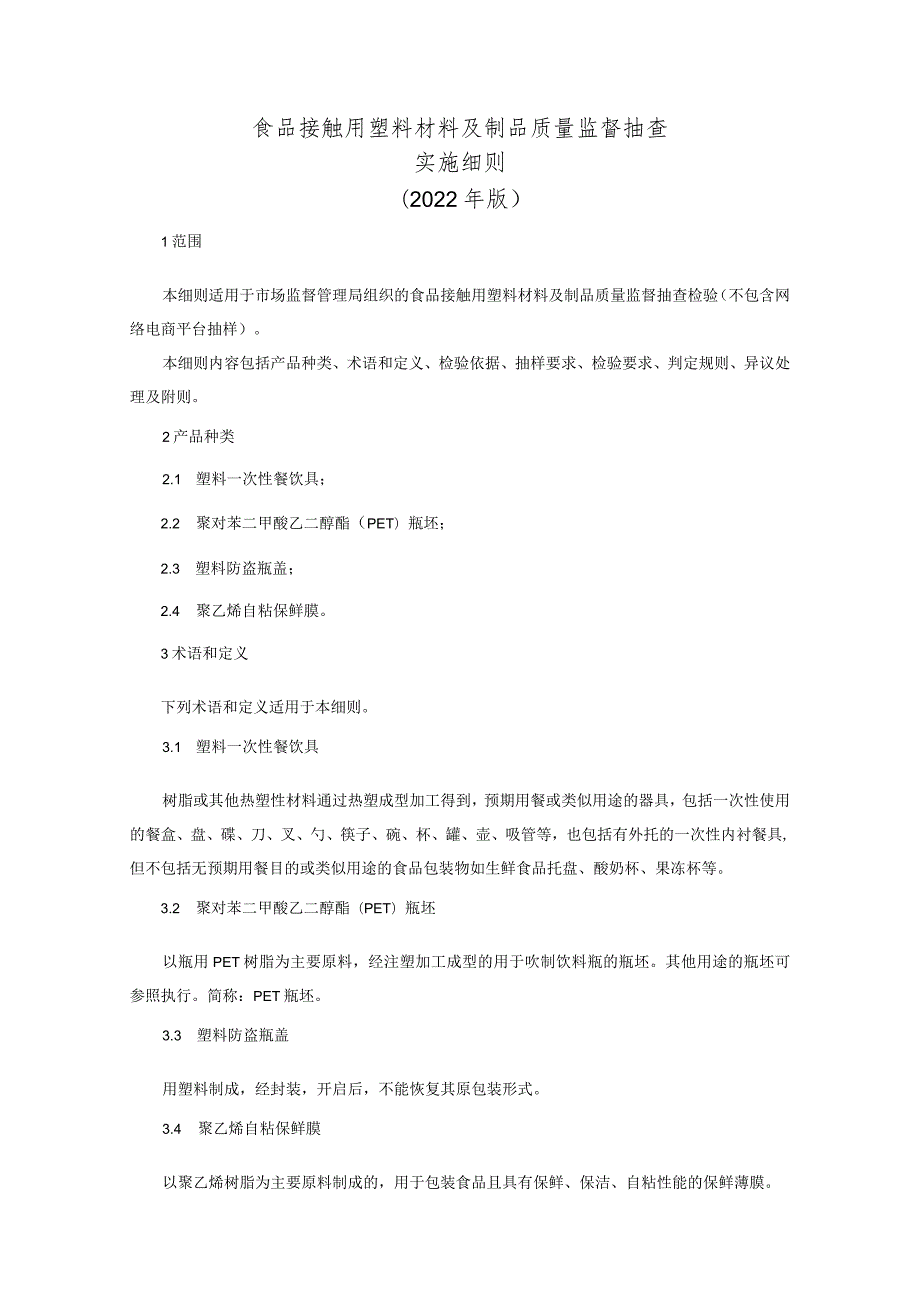 食品接触用塑料材料及制品质量监督抽查
实施细则
（2022年版）

1范围

本细则适用于市场监督管理局组织的食品接触用塑料材料及制品质量监督抽查检验（不包含网络电商平台抽样）。

本细则内容包括产品种类、术语和定义、检验依据、抽样要求、检验要求、判定规则、异议处理及附则。

2产品种类

2.1 塑料一次性餐饮具；

2.2 聚对苯二甲酸乙二醇酯（PET）瓶坯；

2.3 塑料防盗瓶盖；

2.4 聚乙烯自粘保鲜膜。

3术语和定义

下列术语和定义适用于本细则。

3.1 塑料一次性餐饮具

树脂或其他热塑性材料通过热塑成型加工得到，预期用餐或类似用途的器具，包括一次性使用的餐盒、盘、碟、刀、叉、勺、筷子、碗、杯、罐、壶、吸管等，也包括有外托的一次性内衬餐具，但不包括无预期用餐目的或类似用途的食品包装物如生鲜食品托盘、酸奶杯、果冻杯等。

3.2 聚对苯二甲酸乙二醇酯（PET）瓶坯

以瓶用PET树脂为主要原料，经注塑加工成型的用于吹制饮料瓶的瓶坯。其他用途的瓶坯可参照执行。简称：PET瓶坯。

3.3 塑料防盗瓶盖

用塑料制成，经封装，开启后，不能恢复其原包装形式。

3.4 聚乙烯自粘保鲜膜

以聚乙烯树脂为主要原料制成的，用于包装食品且具有保鲜、保洁、自粘性能的保鲜薄膜。